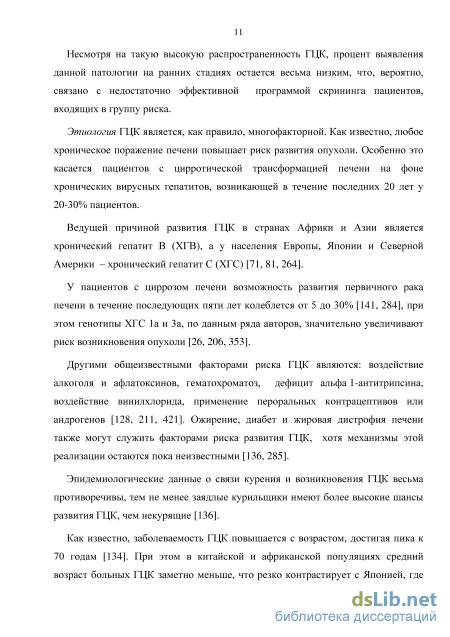 11

Несмотря на такую высокую распространенность ГЦК, процент выявления данной патологии на ранних стадиях остается весьма низким, что, вероятно, связано с недостаточно эффективной программой скрининга пациентов, входящих в группу риска.

Этиология ГЦК является, как правило, многофакторной. Как известно, любое хроническое поражение печени повышает риск развития опухоли. Особенно это касается пациентов с цирротической трансформацией печени на фоне хронических вирусных гепатитов, возникающей в течение последних 20 лет у 20-30% пациентов.

Ведущей причиной развития ГЦК в странах Африки и Азии является хронический гепатит В (ХГВ), а у населения Европы, Японии и Северной Америки – хронический гепатит С (ХГС) [71, 81, 264].

У пациентов с циррозом печени возможность развития первичного рака печени в течение последующих пяти лет колеблется от 5 до 30% [141, 284], при этом генотипы ХГС 1а и 3а, по данным ряда авторов, значительно увеличивают риск возникновения опухоли [26, 206, 353].

Другими общеизвестными факторами риска ГЦК являются: воздействие алкоголя и афлатоксинов, гематохроматоз, дефицит альфа 1-антитрипсина, воздействие винилхлорида, применение пероральных контрацептивов или андрогенов [128, 211, 421]. Ожирение, диабет и жировая дистрофия печени также могут служить факторами риска развития ГЦК, хотя механизмы этой реализации остаются пока неизвестными [136, 285].

Эпидемиологические данные о связи курения и возникновения ГЦК весьма противоречивы, тем не менее заядлые курильщики имеют более высокие шансы развития ГЦК, чем некурящие [136].

Как известно, заболеваемость ГЦК повышается с возрастом, достигая пика к 70 годам [134]. При этом в китайской и африканской популяциях средний возраст больных ГЦК заметно меньше, что резко контрастирует с Японией, где

dsLib.net
библиотека диссертаций